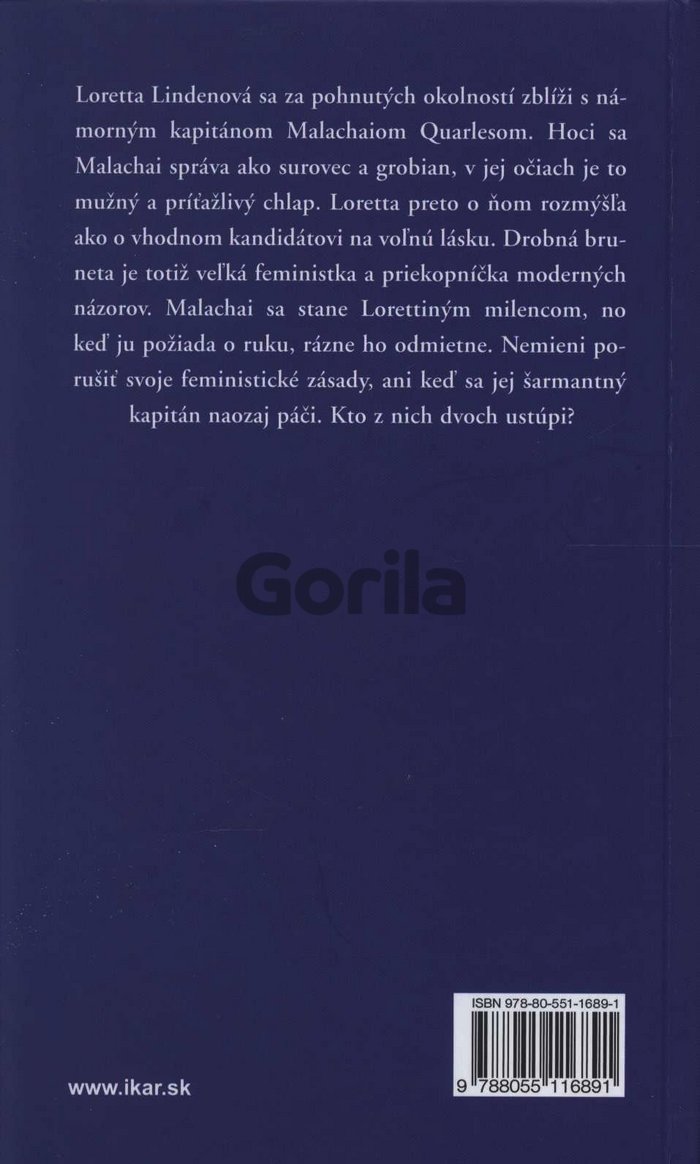 Loretta Lindenová sa za pohnutých okolností zblíži s námorným kapitánom Malachaiom Quarlesom. Hoci sa Malachai správa ako surovec a grobian, v jej očiach je to mužný a príťažlivý chlap. Loretta preto o ňom rozmýšľa ako o vhodnom kandidátovi na voľnú lásku. Drobná bruneta je totiž veľká feministka a priekopníčka moderných názorov. Malachai sa stane Lorettiným milencom, no keď ju požiada o ruku, rázne ho odmietne. Nemieni porušiť svoje feministické zásady, ani keď sa jej šarmantný kapitán naozaj páči. Kto z nich dvoch ustúpi?

www.ikar.sk

ISBN 978-80-551-1689-1

9 788055 116891

Gorila